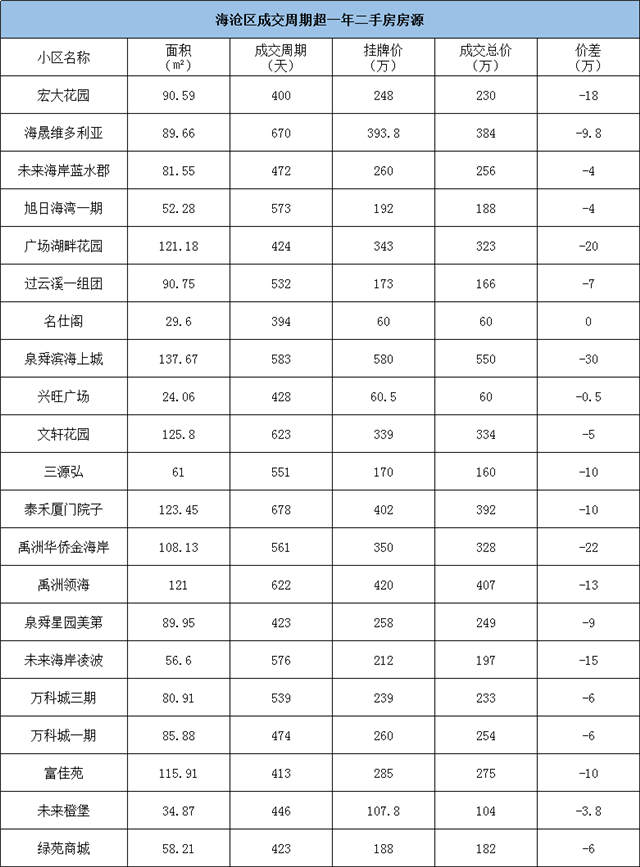 海沧区成交周期超一年二手房房源

| 小区名称 | 面积（㎡） | 成交周期（天） | 挂牌价（万） | 成交总价（万） | 价差（万） |
|---|---|---|---|---|---|
| 宏大花园 | 90.59 | 400 | 248 | 230 | -18 |
| 海晟维多利亚 | 89.66 | 670 | 393.8 | 384 | -9.8 |
| 未来海岸蓝水郡 | 81.55 | 472 | 260 | 256 | -4 |
| 旭日海湾一期 | 52.28 | 573 | 192 | 188 | -4 |
| 广场湖畔花园 | 121.18 | 424 | 343 | 323 | -20 |
| 过云溪一组团 | 90.75 | 532 | 173 | 166 | -7 |
| 名仕阁 | 29.6 | 394 | 60 | 60 | 0 |
| 泉舜滨海上城 | 137.67 | 583 | 580 | 550 | -30 |
| 兴旺广场 | 24.06 | 428 | 60.5 | 60 | -0.5 |
| 文轩花园 | 125.8 | 623 | 339 | 334 | -5 |
| 三源弘 | 61 | 551 | 170 | 160 | -10 |
| 泰禾厦门院子 | 123.45 | 678 | 402 | 392 | -10 |
| 禹洲华侨金海岸 | 108.13 | 561 | 350 | 328 | -22 |
| 禹洲领海 | 121 | 622 | 420 | 407 | -13 |
| 泉舜星园美第 | 89.95 | 423 | 258 | 249 | -9 |
| 未来海岸凌波 | 56.6 | 576 | 212 | 197 | -15 |
| 万科城三期 | 80.91 | 539 | 239 | 233 | -6 |
| 万科城一期 | 85.88 | 474 | 260 | 254 | -6 |
| 富佳苑 | 115.91 | 413 | 285 | 275 | -10 |
| 未来橙堡 | 34.87 | 446 | 107.8 | 104 | -3.8 |
| 绿苑商城 | 58.21 | 423 | 188 | 182 | -6 |